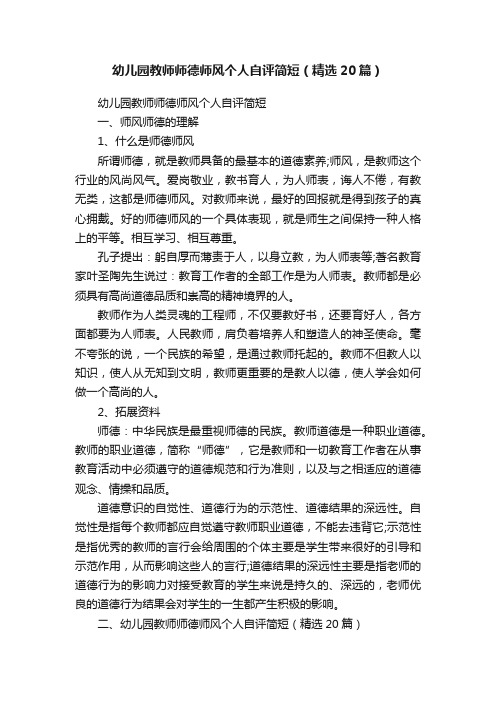 幼儿园教师师德师风个人自评简短（精选20篇）

幼儿园教师师德师风个人自评简短

一、师风师德的理解

1、什么是师德师风

所谓师德，就是教师具备的最基本的道德素养;师风，是教师这个行业的风尚风气。爱岗敬业，教书育人，为人师表，诲人不倦，有教无类，这都是师德师风。对教师来说，最好的回报就是得到孩子的真心拥戴。好的师德师风的一个具体表现，就是师生之间保持一种人格上的平等。相互学习、相互尊重。

孔子提出：躬自厚而薄责于人，以身立教，为人师表等;著名教育家叶圣陶先生说过：教育工作者的全部工作是为人师表。教师都是必须具有高尚道德品质和崇高的精神境界的人。

教师作为人类灵魂的工程师，不仅要教好书，还要育好人，各方面都要为人师表。人民教师，肩负着培养人和塑造人的神圣使命。毫不夸张的说，一个民族的希望，是通过教师托起的。教师不但教人以知识，使人从无知到文明，教师更重要的是教人以德，使人学会如何做一个高尚的人。

2、拓展资料

师德：中华民族是最重视师德的民族。教师道德是一种职业道德。教师的职业道德，简称“师德”，它是教师和一切教育工作者在从事教育活动中必须遵守的道德规范和行为准则，以及与之相适应的道德观念、情操和品质。

道德意识的自觉性、道德行为的示范性、道德结果的深远性。自觉性是指每个教师都应自觉遵守教师职业道德，不能去违背它;示范性是指优秀的教师的言行会给周围的个体主要是学生带来很好的引导和示范作用，从而影响这些人的言行;道德结果的深远性主要是指老师的道德行为的影响力对接受教育的学生来说是持久的、深远的，老师优良的道德行为结果会对学生的一生都产生积极的影响。

二、幼儿园教师师德师风个人自评简短（精选20篇）